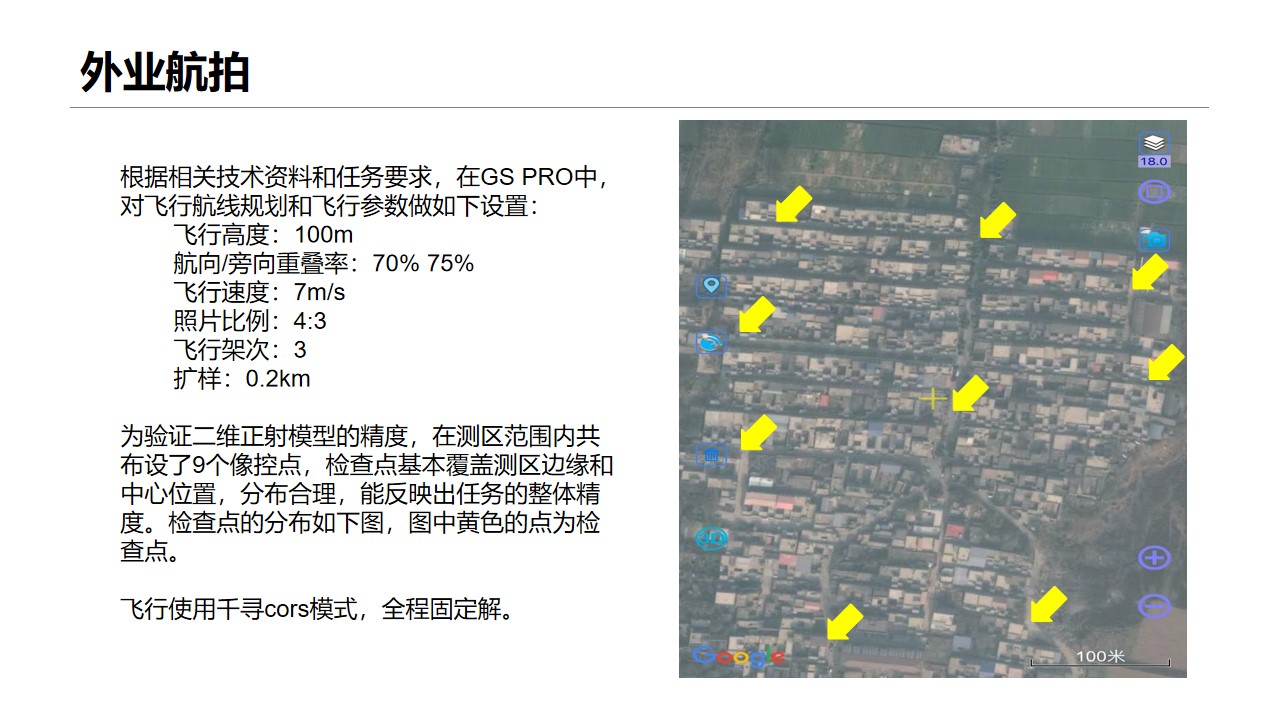 外业航拍

根据相关技术资料和任务要求，在GS PRO中，对飞行航线规划和飞行参数做如下设置：

飞行高度：100m
航向/旁向重叠率：70% 75%
飞行速度：7m/s
照片比例：4:3
飞行架次：3
扩样：0.2km

为验证二维正射模型的精度，在测区范围内共布设了9个像控点，检查点基本覆盖测区边缘和中心位置，分布合理，能反映出任务的整体精度。检查点的分布如下图，图中黄色的点为检查点。

飞行使用千寻cors模式，全程固定解。

18.0

Google

100米